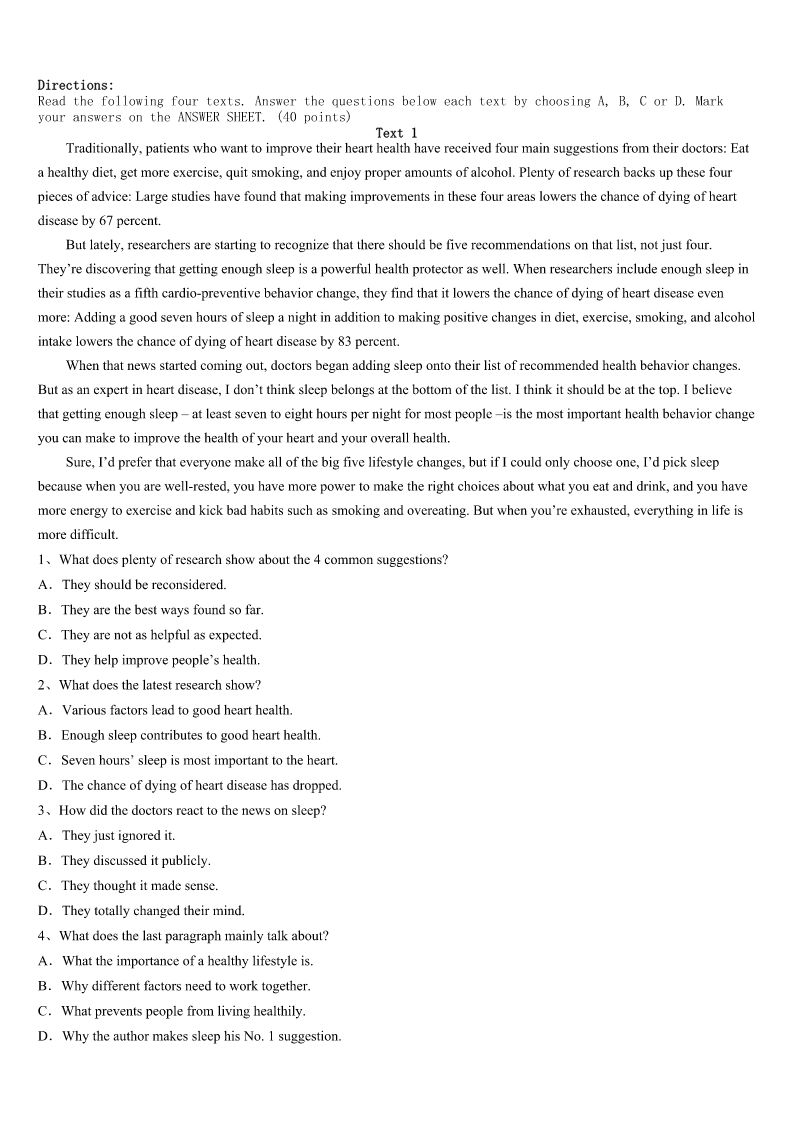 Directions:
Read the following four texts. Answer the questions below each text by choosing A, B, C or D. Mark your answers on the ANSWER SHEET. (40 points)

Text 1

Traditionally, patients who want to improve their heart health have received four main suggestions from their doctors: Eat a healthy diet, get more exercise, quit smoking, and enjoy proper amounts of alcohol. Plenty of research backs up these four pieces of advice: Large studies have found that making improvements in these four areas lowers the chance of dying of heart disease by 67 percent.

But lately, researchers are starting to recognize that there should be five recommendations on that list, not just four. They're discovering that getting enough sleep is a powerful health protector as well. When researchers include enough sleep in their studies as a fifth cardio-preventive behavior change, they find that it lowers the chance of dying of heart disease even more: Adding a good seven hours of sleep a night in addition to making positive changes in diet, exercise, smoking, and alcohol intake lowers the chance of dying of heart disease by 83 percent.

When that news started coming out, doctors began adding sleep onto their list of recommended health behavior changes. But as an expert in heart disease, I don't think sleep belongs at the bottom of the list. I think it should be at the top. I believe that getting enough sleep – at least seven to eight hours per night for most people –is the most important health behavior change you can make to improve the health of your heart and your overall health.

Sure, I'd prefer that everyone make all of the big five lifestyle changes, but if I could only choose one, I'd pick sleep because when you are well-rested, you have more power to make the right choices about what you eat and drink, and you have more energy to exercise and kick bad habits such as smoking and overeating. But when you're exhausted, everything in life is more difficult.

1、What does plenty of research show about the 4 common suggestions?
A．They should be reconsidered.
B．They are the best ways found so far.
C．They are not as helpful as expected.
D．They help improve people's health.
2、What does the latest research show?
A．Various factors lead to good heart health.
B．Enough sleep contributes to good heart health.
C．Seven hours' sleep is most important to the heart.
D．The chance of dying of heart disease has dropped.
3、How did the doctors react to the news on sleep?
A．They just ignored it.
B．They discussed it publicly.
C．They thought it made sense.
D．They totally changed their mind.
4、What does the last paragraph mainly talk about?
A．What the importance of a healthy lifestyle is.
B．Why different factors need to work together.
C．What prevents people from living healthily.
D．Why the author makes sleep his No. 1 suggestion.